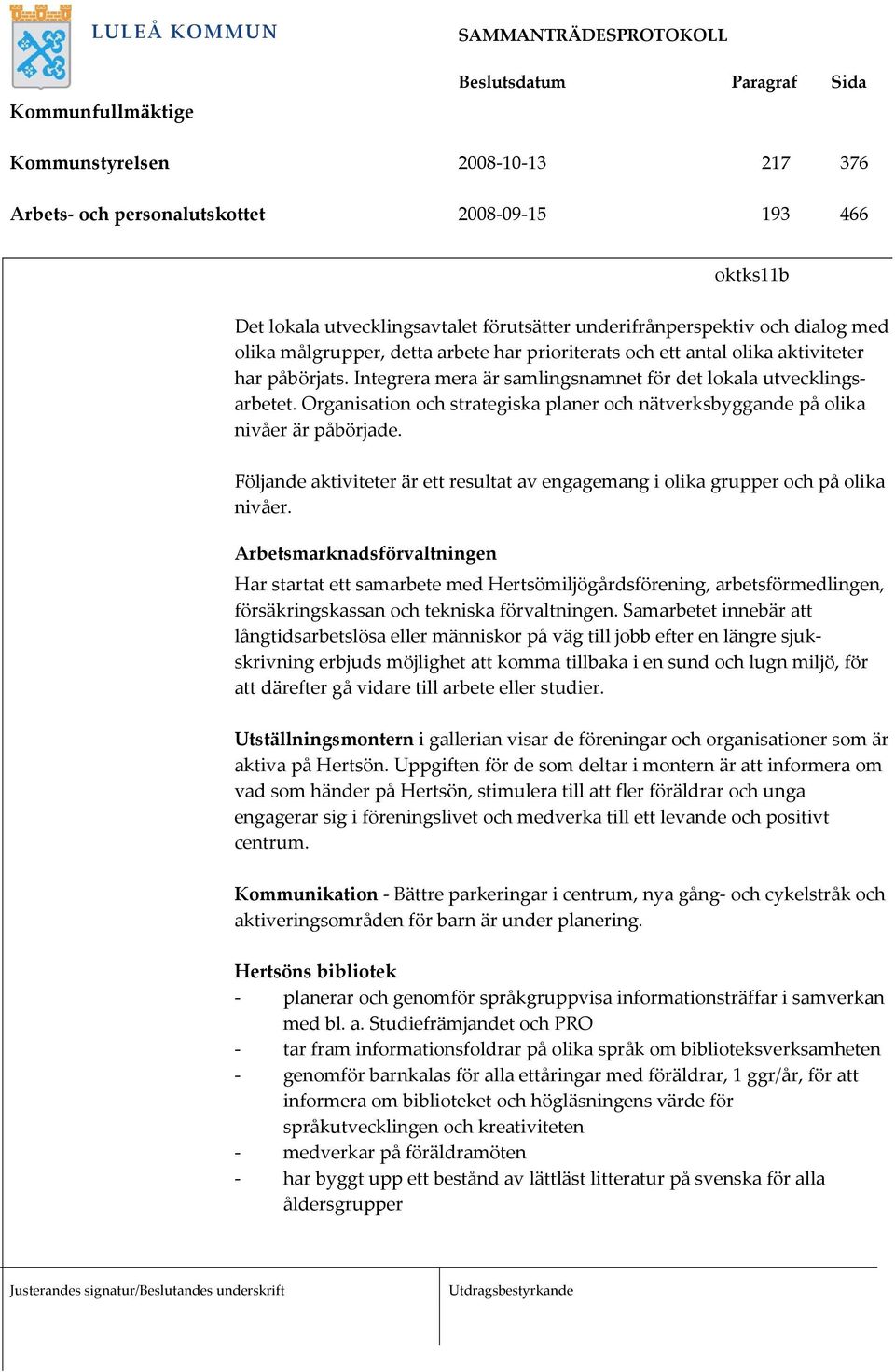 LULEÅ KOMMUN

SAMMANTRÄDESPROTOKOLL

| | Beslutsdatum | Paragraf | Sida |
|---|---|---|---|
| Kommunfullmäktige | | | |
| Kommunstyrelsen | 2008-10-13 | 217 | 376 |
| Arbets- och personalutskottet | 2008-09-15 | 193 | 466 |

oktks11b

Det lokala utvecklingsavtalet förutsätter underifrånperspektiv och dialog med olika målgrupper, detta arbete har prioriterats och ett antal olika aktiviteter har påbörjats. Integrera mera är samlingsnamnet för det lokala utvecklingsarbetet. Organisation och strategiska planer och nätverksbyggande på olika nivåer är påbörjade.

Följande aktiviteter är ett resultat av engagemang i olika grupper och på olika nivåer.

Arbetsmarknadsförvaltningen
Har startat ett samarbete med Hertsömiljögårdsförening, arbetsförmedlingen, försäkringskassan och tekniska förvaltningen. Samarbetet innebär att långtidsarbetslösa eller människor på väg till jobb efter en längre sjukskrivning erbjuds möjlighet att komma tillbaka i en sund och lugn miljö, för att därefter gå vidare till arbete eller studier.

Utställningsmontern i gallerian visar de föreningar och organisationer som är aktiva på Hertsön. Uppgiften för de som deltar i montern är att informera om vad som händer på Hertsön, stimulera till att fler föräldrar och unga engagerar sig i föreningslivet och medverka till ett levande och positivt centrum.

Kommunikation - Bättre parkeringar i centrum, nya gång- och cykelstråk och aktiveringsområden för barn är under planering.

Hertsöns bibliotek
- planerar och genomför språkgruppvisa informationsträffar i samverkan med bl. a. Studiefrämjandet och PRO
- tar fram informationsfoldrar på olika språk om biblioteksverksamheten
- genomför barnkalas för alla ettåringar med föräldrar, 1 ggr/år, för att informera om biblioteket och högläsningens värde för språkutvecklingen och kreativiteten
- medverkar på föräldramöten
- har byggt upp ett bestånd av lättläst litteratur på svenska för alla åldersgrupper

Justerandes signatur/Beslutandes underskrift

Utdragsbestyrkande